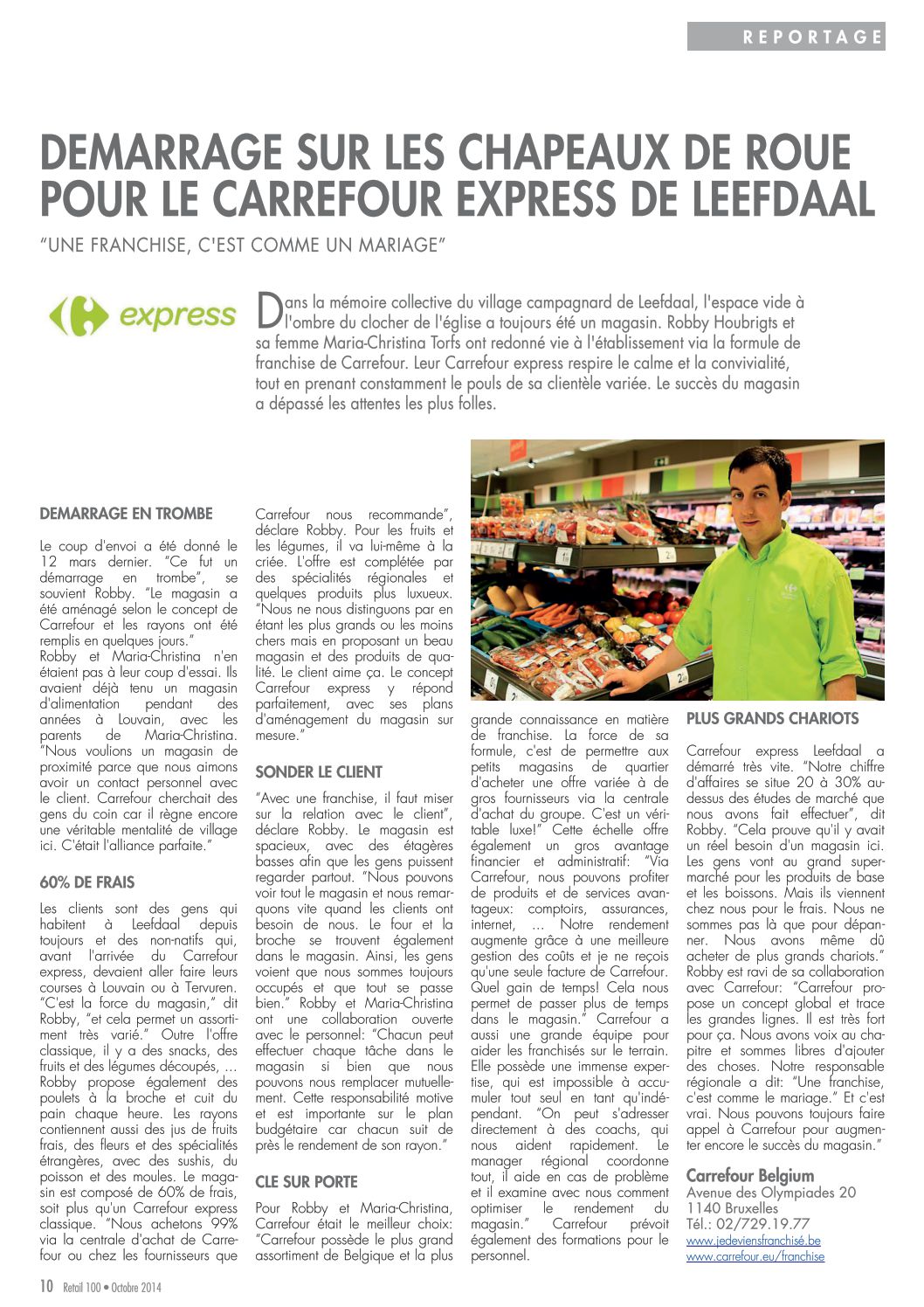 REPORTAGE

DEMARRAGE SUR LES CHAPEAUX DE ROUE POUR LE CARREFOUR EXPRESS DE LEEFDAAL

"UNE FRANCHISE, C'EST COMME UN MARIAGE"

express

Dans la mémoire collective du village campagnard de Leefdaal, l'espace vide à l'ombre du clocher de l'église a toujours été un magasin. Robby Houbrigts et sa femme Maria-Christina Torfs ont redonné vie à l'établissement via la formule de franchise de Carrefour. Leur Carrefour express respire le calme et la convivialité, tout en prenant constamment le pouls de sa clientèle variée. Le succès du magasin a dépassé les attentes les plus folles.

DEMARRAGE EN TROMBE

Le coup d'envoi a été donné le 12 mars dernier. "Ce fut un démarrage en trombe", se souvient Robby. "Le magasin a été aménagé selon le concept de Carrefour et les rayons ont été remplis en quelques jours."
Robby et Maria-Christina n'en étaient pas à leur coup d'essai. Ils avaient déjà tenu un magasin d'alimentation pendant des années à Louvain, avec les parents de Maria-Christina. "Nous voulions un magasin de proximité parce que nous aimons avoir un contact personnel avec le client. Carrefour cherchait des gens du coin car il règne encore une véritable mentalité de village ici. C'était l'alliance parfaite."

60% DE FRAIS

Les clients sont des gens qui habitent à Leefdaal depuis toujours et des non-natifs qui, avant l'arrivée du Carrefour express, devaient aller faire leurs courses à Louvain ou à Tervuren. "C'est la force du magasin," dit Robby, "et cela permet un assortiment très varié." Outre l'offre classique, il y a des snacks, des fruits et des légumes découpés, ... Robby propose également des poulets à la broche et cuit du pain chaque heure. Les rayons contiennent aussi des jus de fruits frais, des fleurs et des spécialités étrangères, avec des sushis, du poisson et des moules. Le magasin est composé de 60% de frais, soit plus qu'un Carrefour express classique. "Nous achetons 99% via la centrale d'achat de Carrefour ou chez les fournisseurs que Carrefour nous recommande", déclare Robby. Pour les fruits et les légumes, il va lui-même à la criée. L'offre est complétée par des spécialités régionales et quelques produits plus luxueux. "Nous ne nous distinguons par en étant les plus grands ou les moins chers mais en proposant un beau magasin et des produits de qualité. Le client aime ça. Le concept Carrefour express y répond parfaitement, avec ses plans d'aménagement du magasin sur mesure."

SONDER LE CLIENT

"Avec une franchise, il faut miser sur la relation avec le client", déclare Robby. Le magasin est spacieux, avec des étagères basses afin que les gens puissent regarder partout. "Nous pouvons voir tout le magasin et nous remarquons vite quand les clients ont besoin de nous. Le four et la broche se trouvent également dans le magasin. Ainsi, les gens voient que nous sommes toujours occupés et que tout se passe bien." Robby et Maria-Christina ont une collaboration ouverte avec le personnel: "Chacun peut effectuer chaque tâche dans le magasin si bien que nous pouvons nous remplacer mutuellement. Cette responsabilité motive et est importante sur le plan budgétaire car chacun suit de près le rendement de son rayon."

CLE SUR PORTE

Pour Robby et Maria-Christina, Carrefour était le meilleur choix: "Carrefour possède le plus grand assortiment de Belgique et la plus grande connaissance en matière de franchise. La force de sa formule, c'est de permettre aux petits magasins de quartier d'acheter une offre variée à de gros fournisseurs via la centrale d'achat du groupe. C'est un véritable luxe!" Cette échelle offre également un gros avantage financier et administratif: "Via Carrefour, nous pouvons profiter de produits et de services avantageux: comptoirs, assurances, internet, ... Notre rendement augmente grâce à une meilleure gestion des coûts et je ne reçois qu'une seule facture de Carrefour. Quel gain de temps! Cela nous permet de passer plus de temps dans le magasin." Carrefour a aussi une grande équipe pour aider les franchisés sur le terrain. Elle possède une immense expertise, qui est impossible à accumuler tout seul en tant qu'indépendant. "On peut s'adresser directement à des coachs, qui nous aident rapidement. Le manager régional coordonne tout, il aide en cas de problème et il examine avec nous comment optimiser le rendement du magasin." Carrefour prévoit également des formations pour le personnel.

PLUS GRANDS CHARIOTS

Carrefour express Leefdaal a démarré très vite. "Notre chiffre d'affaires se situe 20 à 30% au-dessus des études de marché que nous avons fait effectuer", dit Robby. "Cela prouve qu'il y avait un réel besoin d'un magasin ici. Les gens vont au grand supermarché pour les produits de base et les boissons. Mais ils viennent chez nous pour le frais. Nous ne sommes pas là que pour dépanner. Nous avons même dû acheter de plus grands chariots." Robby est ravi de sa collaboration avec Carrefour: "Carrefour propose un concept global et trace les grandes lignes. Il est très fort pour ça. Nous avons voix au chapitre et sommes libres d'ajouter des choses. Notre responsable régionale a dit: "Une franchise, c'est comme le mariage." Et c'est vrai. Nous pouvons toujours faire appel à Carrefour pour augmenter encore le succès du magasin."

Carrefour Belgium
Avenue des Olympiades 20
1140 Bruxelles
Tél.: 02/729.19.77
www.jedeviensfranchisé.be
www.carrefour.eu/franchise

10 Retail 100 • Octobre 2014